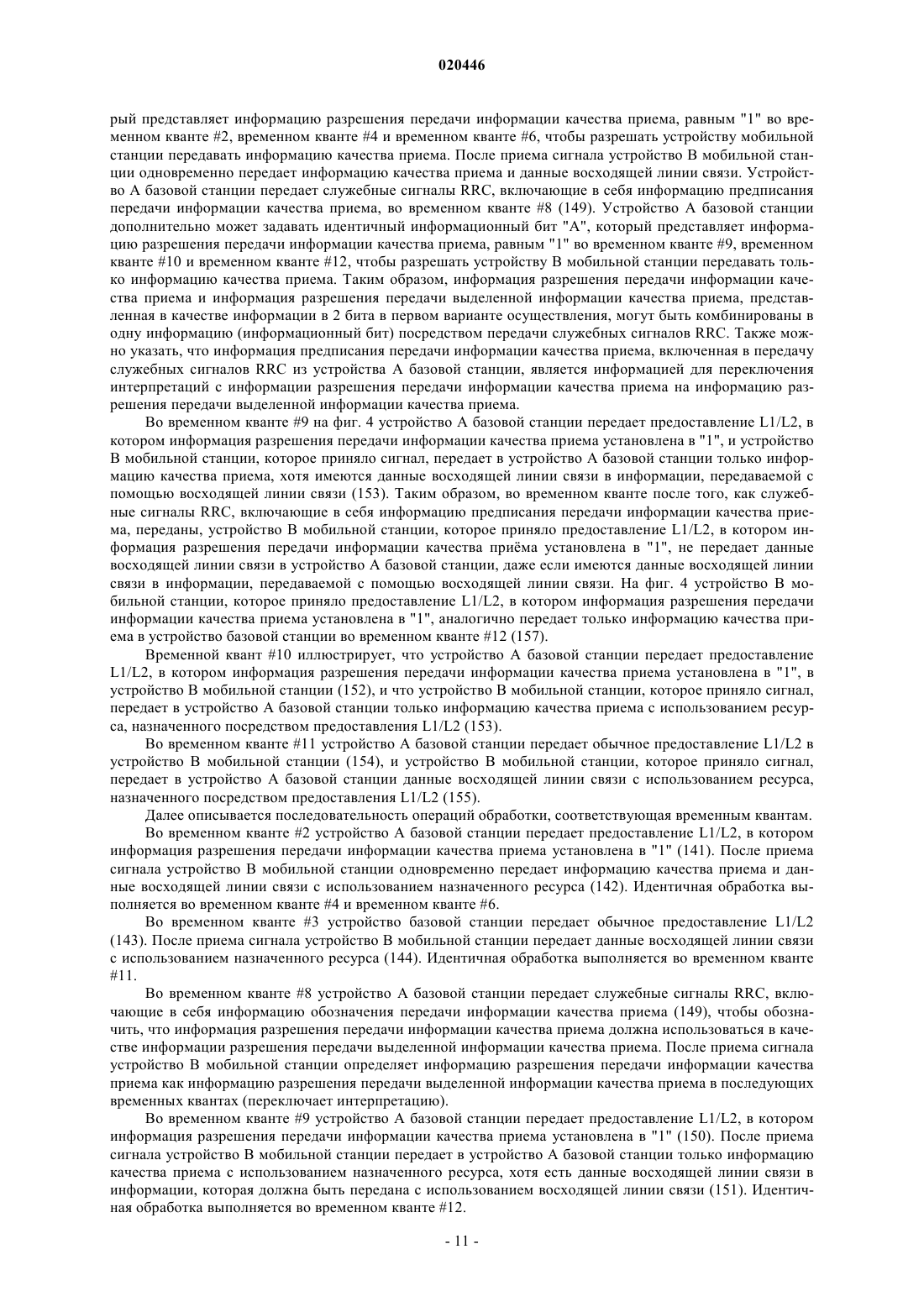 020446

рый представляет информацию разрешения передачи информации качества приема, равным "1" во временном кванте #2, временном кванте #4 и временном кванте #6, чтобы разрешать устройству мобильной станции передавать информацию качества приема. После приема сигнала устройство B мобильной станции одновременно передает информацию качества приема и данные восходящей линии связи. Устройство A базовой станции передает служебные сигналы RRC, включающие в себя информацию предписания передачи информации качества приема, во временном кванте #8 (149). Устройство A базовой станции дополнительно может задавать идентичный информационный бит "A", который представляет информацию разрешения передачи информации качества приема, равным "1" во временном кванте #9, временном кванте #10 и временном кванте #12, чтобы разрешать устройству B мобильной станции передавать только информацию качества приема. Таким образом, информация разрешения передачи информации качества приема и информация разрешения передачи выделенной информации качества приема, представленная в качестве информации в 2 бита в первом варианте осуществления, могут быть комбинированы в одну информацию (информационный бит) посредством передачи служебных сигналов RRC. Также можно указать, что информация предписания передачи информации качества приема, включенная в передачу служебных сигналов RRC из устройства A базовой станции, является информацией для переключения интерпретаций с информации разрешения передачи информации качества приема на информацию разрешения передачи выделенной информации качества приема.

Во временном кванте #9 на фиг. 4 устройство A базовой станции передает предоставление L1/L2, в котором информация разрешения передачи информации качества приема установлена в "1", и устройство B мобильной станции, которое приняло сигнал, передает в устройство A базовой станции только информацию качества приема, хотя имеются данные восходящей линии связи в информации, передаваемой с помощью восходящей линии связи (153). Таким образом, во временном кванте после того, как служебные сигналы RRC, включающие в себя информацию предписания передачи информации качества приема, переданы, устройство B мобильной станции, которое приняло предоставление L1/L2, в котором информация разрешения передачи информации качества приёма установлена в "1", не передает данные восходящей линии связи в устройство A базовой станции, даже если имеются данные восходящей линии связи в информации, передаваемой с помощью восходящей линии связи. На фиг. 4 устройство B мобильной станции, которое приняло предоставление L1/L2, в котором информация разрешения передачи информации качества приема установлена в "1", аналогично передает только информацию качества приема в устройство базовой станции во временном кванте #12 (157).

Временной квант #10 иллюстрирует, что устройство A базовой станции передает предоставление L1/L2, в котором информация разрешения передачи информации качества приема установлена в "1", в устройство B мобильной станции (152), и что устройство B мобильной станции, которое приняло сигнал, передает в устройство A базовой станции только информацию качества приема с использованием ресурса, назначенного посредством предоставления L1/L2 (153).

Во временном кванте #11 устройство A базовой станции передает обычное предоставление L1/L2 в устройство B мобильной станции (154), и устройство B мобильной станции, которое приняло сигнал, передает в устройство A базовой станции данные восходящей линии связи с использованием ресурса, назначенного посредством предоставления L1/L2 (155).

Далее описывается последовательность операций обработки, соответствующая временным квантам.

Во временном кванте #2 устройство A базовой станции передает предоставление L1/L2, в котором информация разрешения передачи информации качества приема установлена в "1" (141). После приема сигнала устройство B мобильной станции одновременно передает информацию качества приема и данные восходящей линии связи с использованием назначенного ресурса (142). Идентичная обработка выполняется во временном кванте #4 и временном кванте #6.

Во временном кванте #3 устройство базовой станции передает обычное предоставление L1/L2 (143). После приема сигнала устройство B мобильной станции передает данные восходящей линии связи с использованием назначенного ресурса (144). Идентичная обработка выполняется во временном кванте #11.

Во временном кванте #8 устройство A базовой станции передает служебные сигналы RRC, включающие в себя информацию обозначения передачи информации качества приема (149), чтобы обозначить, что информация разрешения передачи информации качества приема должна использоваться в качестве информации разрешения передачи выделенной информации качества приема. После приема сигнала устройство B мобильной станции определяет информацию разрешения передачи информации качества приема как информацию разрешения передачи выделенной информации качества приема в последующих временных квантах (переключает интерпретацию).

Во временном кванте #9 устройство A базовой станции передает предоставление L1/L2, в котором информация разрешения передачи информации качества приема установлена в "1" (150). После приема сигнала устройство B мобильной станции передает в устройство A базовой станции только информацию качества приема с использованием назначенного ресурса, хотя есть данные восходящей линии связи в информации, которая должна быть передана с использованием восходящей линии связи (151). Идентичная обработка выполняется во временном кванте #12.

- 11 -